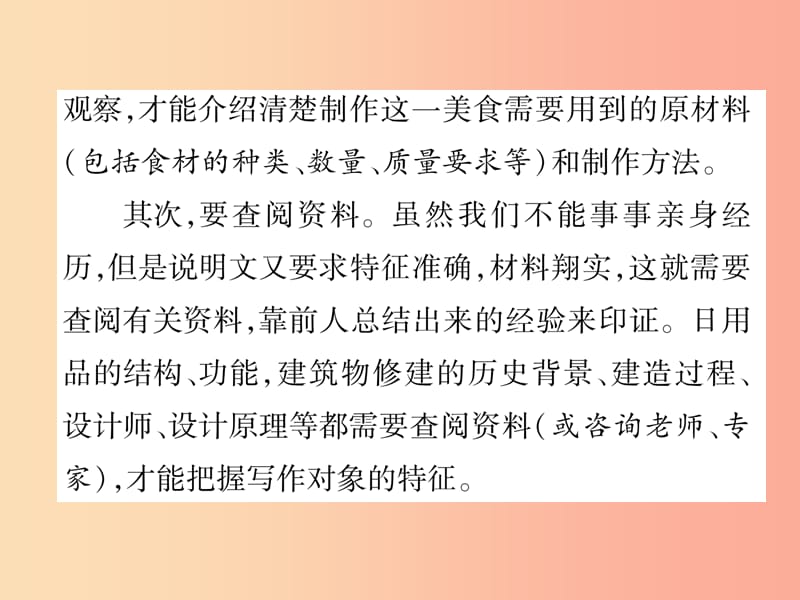 观察,才能介绍清楚制作这一美食需要用到的原材料(包括食材的种类、数量、质量要求等)和制作方法。

其次,要查阅资料。虽然我们不能事事亲身经历,但是说明文又要求特征准确,材料翔实,这就需要查阅有关资料,靠前人总结出来的经验来印证。日用品的结构、功能,建筑物修建的历史背景、建造过程、设计师、设计原理等都需要查阅资料(或咨询老师、专家),才能把握写作对象的特征。